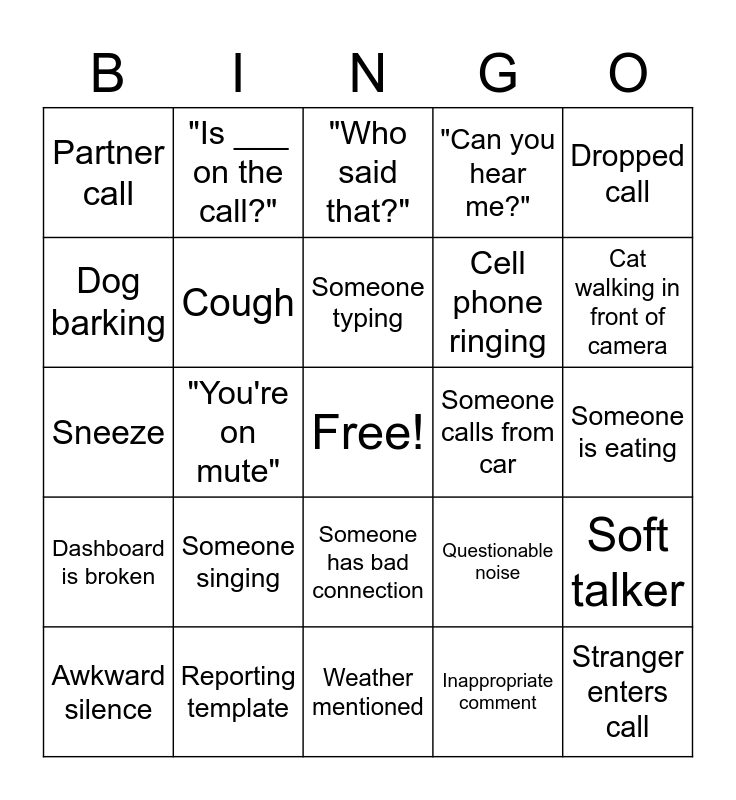 | B | I | N | G | O |
|---|---|---|---|---|
| Partner call | "Is ___ on the call?" | "Who said that?" | "Can you hear me?" | Dropped call |
| Dog barking | Cough | Someone typing | Cell phone ringing | Cat walking in front of camera |
| Sneeze | "You're on mute" | Free! | Someone calls from car | Someone is eating |
| Dashboard is broken | Someone singing | Someone has bad connection | Questionable noise | Soft talker |
| Awkward silence | Reporting template | Weather mentioned | Inappropriate comment | Stranger enters call |